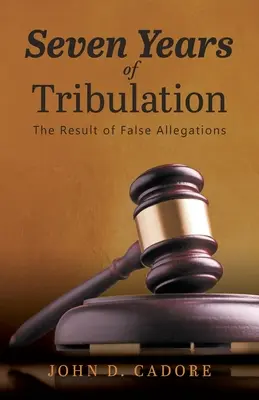 Seven Years
of
Tribulation

The Result of False Allegations

JOHN D. CADORE